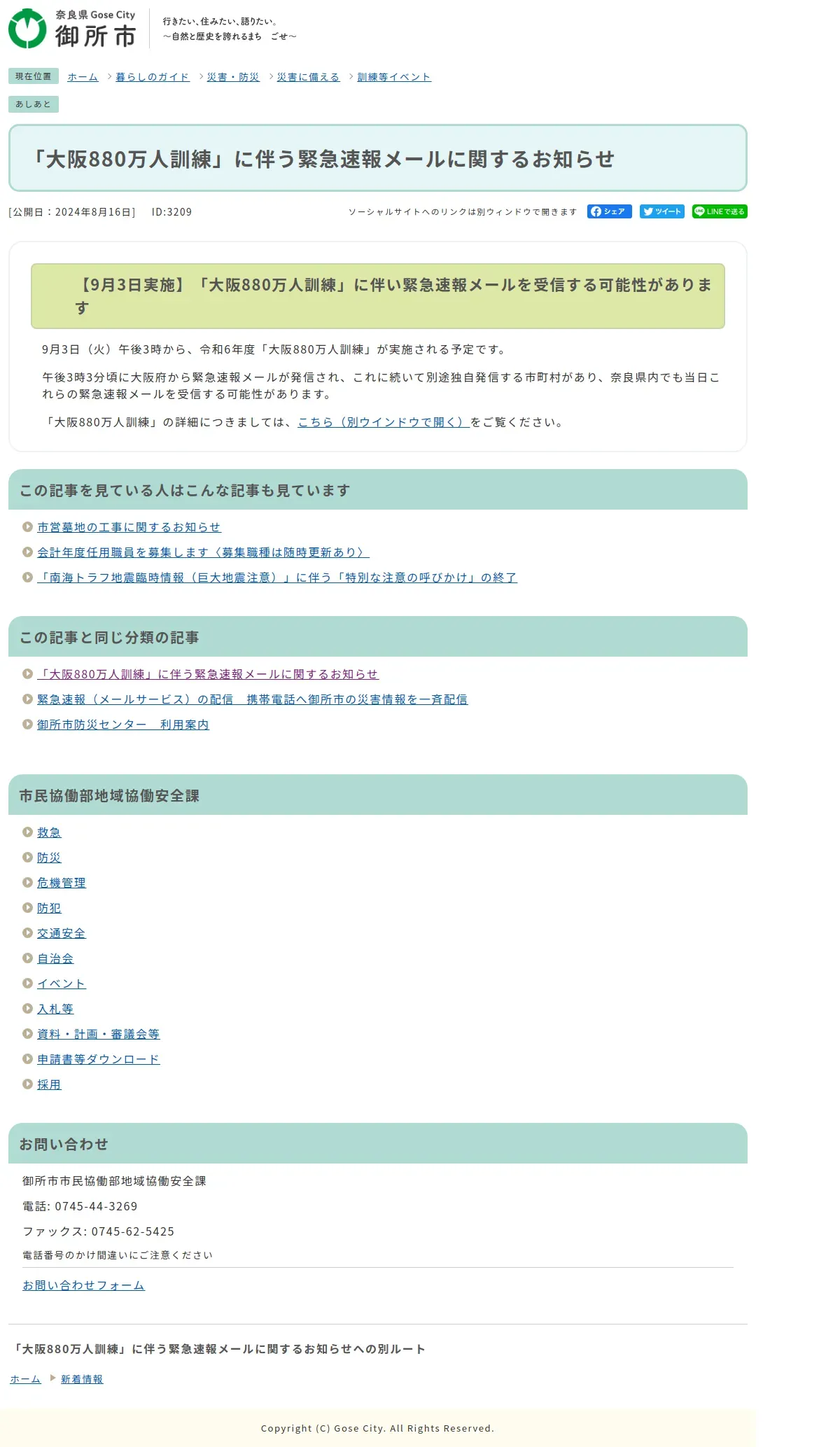 奈良県 Gose City
御所市

行きたい、住みたい、語りたい。
～自然と歴史を誇れるまち　ごせ～

現在位置　ホーム　暮らしのガイド　災害・防災　災害に備える　訓練等イベント

あしあと

「大阪880万人訓練」に伴う緊急速報メールに関するお知らせ

[公開日：2024年8月16日]　ID:3209

ソーシャルサイトへのリンクは別ウィンドウで開きます　シェア　ツイート　LINEで送る

【9月3日実施】「大阪880万人訓練」に伴い緊急速報メールを受信する可能性があります

9月3日（火）午後3時から、令和6年度「大阪880万人訓練」が実施される予定です。

午後3時3分頃に大阪府から緊急速報メールが発信され、これに続いて別途独自発信する市町村があり、奈良県内でも当日これらの緊急速報メールを受信する可能性があります。

「大阪880万人訓練」の詳細につきましては、こちら（別ウインドウで開く）をご覧ください。

この記事を見ている人はこんな記事も見ています

市営墓地の工事に関するお知らせ
会計年度任用職員を募集します〈募集職種は随時更新あり〉
「南海トラフ地震臨時情報（巨大地震注意）」に伴う「特別な注意の呼びかけ」の終了

この記事と同じ分類の記事

「大阪880万人訓練」に伴う緊急速報メールに関するお知らせ
緊急速報（メールサービス）の配信　携帯電話へ御所市の災害情報を一斉配信
御所市防災センター　利用案内

市民協働部地域協働安全課

救急
防災
危機管理
防犯
交通安全
自治会
イベント
入札等
資料・計画・審議会等
申請書等ダウンロード
採用

お問い合わせ

御所市市民協働部地域協働安全課
電話: 0745-44-3269
ファックス: 0745-62-5425
電話番号のかけ間違いにご注意ください
お問い合わせフォーム

「大阪880万人訓練」に伴う緊急速報メールに関するお知らせへの別ルート

ホーム　新着情報

Copyright (C) Gose City. All Rights Reserved.